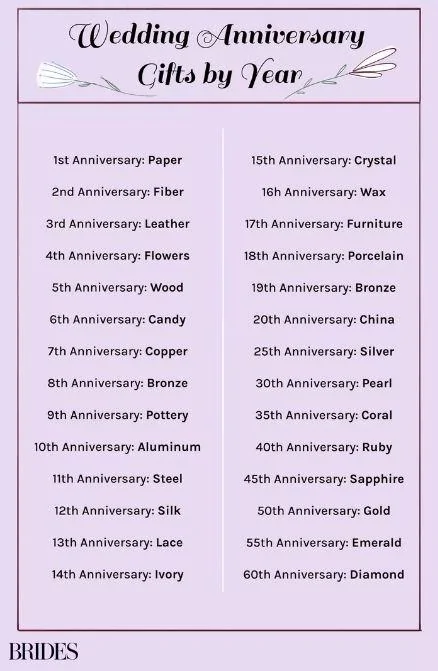 Wedding Anniversary Gifts by Year

1st Anniversary: Paper

2nd Anniversary: Fiber

3rd Anniversary: Leather

4th Anniversary: Flowers

5th Anniversary: Wood

6th Anniversary: Candy

7th Anniversary: Copper

8th Anniversary: Bronze

9th Anniversary: Pottery

10th Anniversary: Aluminum

11th Anniversary: Steel

12th Anniversary: Silk

13th Anniversary: Lace

14th Anniversary: Ivory

15th Anniversary: Crystal

16h Anniversary: Wax

17th Anniversary: Furniture

18th Anniversary: Porcelain

19th Anniversary: Bronze

20th Anniversary: China

25th Anniversary: Silver

30th Anniversary: Pearl

35th Anniversary: Coral

40th Anniversary: Ruby

45th Anniversary: Sapphire

50th Anniversary: Gold

55th Anniversary: Emerald

60th Anniversary: Diamond

BRIDES